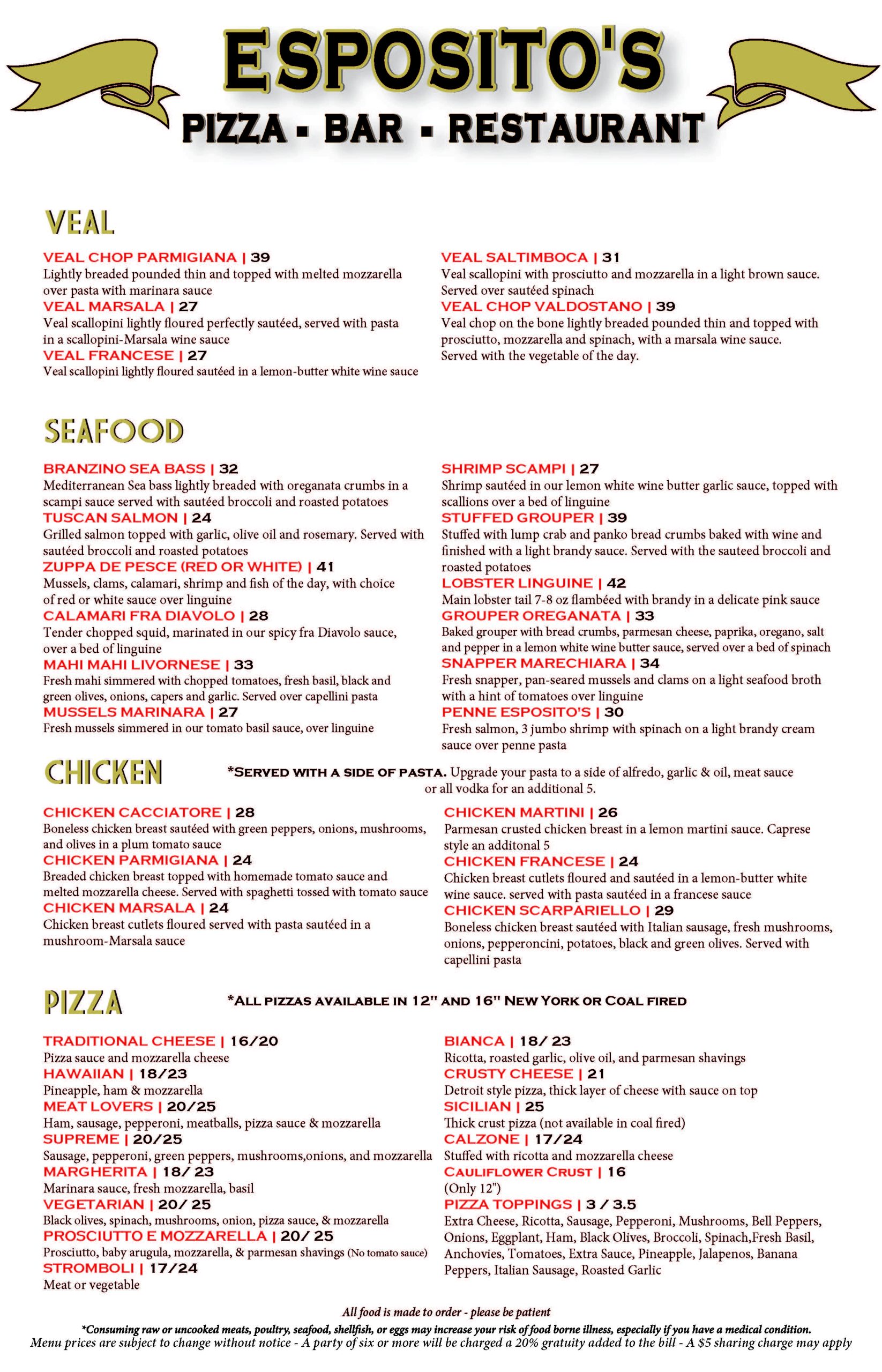 ESPOSITO'S

PIZZA - BAR - RESTAURANT

VEAL

VEAL CHOP PARMIGIANA | 39
Lightly breaded pounded thin and topped with melted mozzarella over pasta with marinara sauce
VEAL MARSALA | 27
Veal scallopini lightly floured perfectly sautéed, served with pasta in a scallopini-Marsala wine sauce
VEAL FRANCESE | 27
Veal scallopini lightly floured sautéed in a lemon-butter white wine sauce

VEAL SALTIMBOCA | 31
Veal scallopini with prosciutto and mozzarella in a light brown sauce. Served over sautéed spinach
VEAL CHOP VALDOSTANO | 39
Veal chop on the bone lightly breaded pounded thin and topped with prosciutto, mozzarella and spinach, with a marsala wine sauce. Served with the vegetable of the day.

SEAFOOD

BRANZINO SEA BASS | 32
Mediterranean Sea bass lightly breaded with oreganata crumbs in a scampi sauce served with sautéed broccoli and roasted potatoes
TUSCAN SALMON | 24
Grilled salmon topped with garlic, olive oil and rosemary. Served with sautéed broccoli and roasted potatoes
ZUPPA DE PESCE (RED OR WHITE) | 41
Mussels, clams, calamari, shrimp and fish of the day, with choice of red or white sauce over linguine
CALAMARI FRA DIAVOLO | 28
Tender chopped squid, marinated in our spicy fra Diavolo sauce, over a bed of linguine
MAHI MAHI LIVORNESE | 33
Fresh mahi simmered with chopped tomatoes, fresh basil, black and green olives, onions, capers and garlic. Served over capellini pasta
MUSSELS MARINARA | 27
Fresh mussels simmered in our tomato basil sauce, over linguine

SHRIMP SCAMPI | 27
Shrimp sautéed in our lemon white wine butter garlic sauce, topped with scallions over a bed of linguine
STUFFED GROUPER | 39
Stuffed with lump crab and panko bread crumbs baked with wine and finished with a light brandy sauce. Served with the sauteed broccoli and roasted potatoes
LOBSTER LINGUINE | 42
Main lobster tail 7-8 oz flambéed with brandy in a delicate pink sauce
GROUPER OREGANATA | 33
Baked grouper with bread crumbs, parmesan cheese, paprika, oregano, salt and pepper in a lemon white wine butter sauce, served over a bed of spinach
SNAPPER MARECHIARA | 34
Fresh snapper, pan-seared mussels and clams on a light seafood broth with a hint of tomatoes over linguine
PENNE ESPOSITO'S | 30
Fresh salmon, 3 jumbo shrimp with spinach on a light brandy cream sauce over penne pasta

CHICKEN

*SERVED WITH A SIDE OF PASTA. Upgrade your pasta to a side of alfredo, garlic & oil, meat sauce or all vodka for an additional 5.

CHICKEN CACCIATORE | 28
Boneless chicken breast sautéed with green peppers, onions, mushrooms, and olives in a plum tomato sauce
CHICKEN PARMIGIANA | 24
Breaded chicken breast topped with homemade tomato sauce and melted mozzarella cheese. Served with spaghetti tossed with tomato sauce
CHICKEN MARSALA | 24
Chicken breast cutlets floured served with pasta sautéed in a mushroom-Marsala sauce

CHICKEN MARTINI | 26
Parmesan crusted chicken breast in a lemon martini sauce. Caprese style an additonal 5
CHICKEN FRANCESE | 24
Chicken breast cutlets floured and sautéed in a lemon-butter white wine sauce. served with pasta sautéed in a francese sauce
CHICKEN SCARPARIELLO | 29
Boneless chicken breast sautéed with Italian sausage, fresh mushrooms, onions, pepperoncini, potatoes, black and green olives. Served with capellini pasta

PIZZA

*ALL PIZZAS AVAILABLE IN 12" AND 16" NEW YORK OR COAL FIRED

TRADITIONAL CHEESE | 16/20
Pizza sauce and mozzarella cheese
HAWAIIAN | 18/23
Pineapple, ham & mozzarella
MEAT LOVERS | 20/25
Ham, sausage, pepperoni, meatballs, pizza sauce & mozzarella
SUPREME | 20/25
Sausage, pepperoni, green peppers, mushrooms,onions, and mozzarella
MARGHERITA | 18/ 23
Marinara sauce, fresh mozzarella, basil
VEGETARIAN | 20/ 25
Black olives, spinach, mushrooms, onion, pizza sauce, & mozzarella
PROSCIUTTO E MOZZARELLA | 20/ 25
Prosciutto, baby arugula, mozzarella, & parmesan shavings (No tomato sauce)
STROMBOLI | 17/24
Meat or vegetable

BIANCA | 18/ 23
Ricotta, roasted garlic, olive oil, and parmesan shavings
CRUSTY CHEESE | 21
Detroit style pizza, thick layer of cheese with sauce on top
SICILIAN | 25
Thick crust pizza (not available in coal fired)
CALZONE | 17/24
Stuffed with ricotta and mozzarella cheese
CAULIFLOWER CRUST | 16
(Only 12")
PIZZA TOPPINGS | 3 / 3.5
Extra Cheese, Ricotta, Sausage, Pepperoni, Mushrooms, Bell Peppers, Onions, Eggplant, Ham, Black Olives, Broccoli, Spinach,Fresh Basil, Anchovies, Tomatoes, Extra Sauce, Pineapple, Jalapenos, Banana Peppers, Italian Sausage, Roasted Garlic

All food is made to order - please be patient
*Consuming raw or uncooked meats, poultry, seafood, shellfish, or eggs may increase your risk of food borne illness, especially if you have a medical condition.
Menu prices are subject to change without notice - A party of six or more will be charged a 20% gratuity added to the bill - A $5 sharing charge may apply